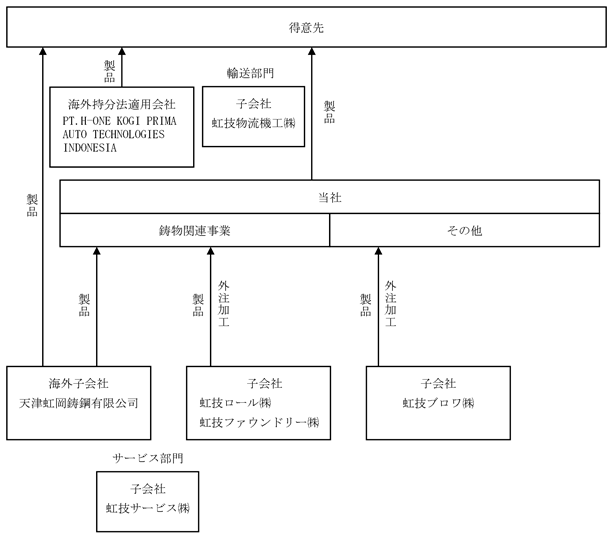 得意先

製品

海外持分法適用会社
PT.H-ONE KOGI PRIMA AUTO TECHNOLOGIES INDONESIA

輸送部門

子会社
虹技物流機工㈱

製品

製品

当社

鋳物関連事業

その他

製品

製品

外注加工

製品

外注加工

海外子会社
天津虹岡鋳鋼有限公司

子会社
虹技ロール㈱
虹技ファウンドリー㈱

子会社
虹技ブロワ㈱

サービス部門

子会社
虹技サービス㈱